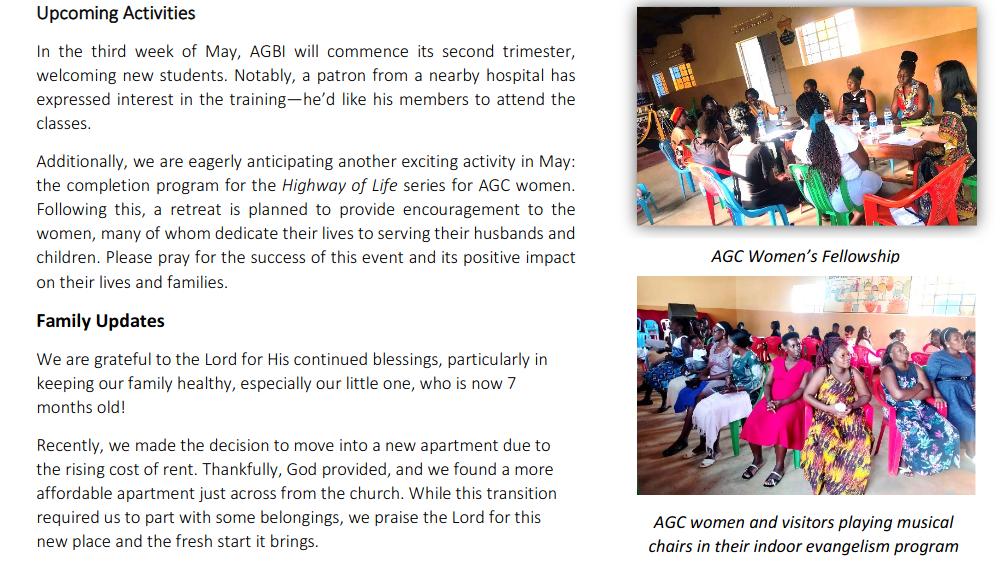 Upcoming Activities

In the third week of May, AGBI will commence its second trimester, welcoming new students. Notably, a patron from a nearby hospital has expressed interest in the training—he'd like his members to attend the classes.

Additionally, we are eagerly anticipating another exciting activity in May: the completion program for the Highway of Life series for AGC women. Following this, a retreat is planned to provide encouragement to the women, many of whom dedicate their lives to serving their husbands and children. Please pray for the success of this event and its positive impact on their lives and families.

Family Updates

We are grateful to the Lord for His continued blessings, particularly in keeping our family healthy, especially our little one, who is now 7 months old!

Recently, we made the decision to move into a new apartment due to the rising cost of rent. Thankfully, God provided, and we found a more affordable apartment just across from the church. While this transition required us to part with some belongings, we praise the Lord for this new place and the fresh start it brings.

AGC Women's Fellowship

AGC women and visitors playing musical chairs in their indoor evangelism program